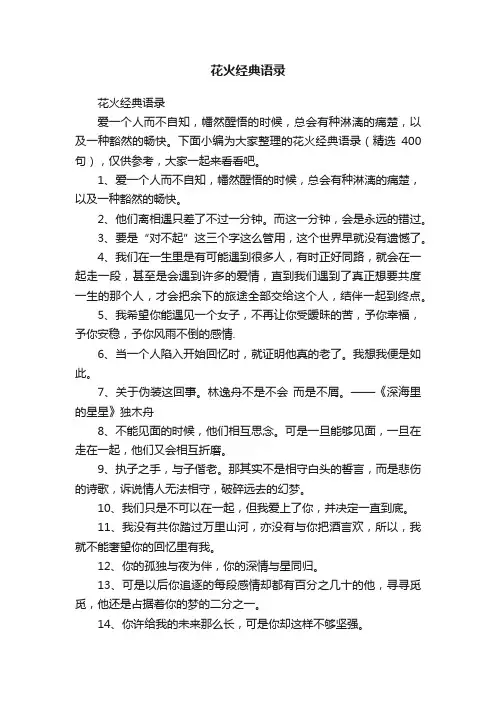 花火经典语录

花火经典语录

爱一个人而不自知，幡然醒悟的时候，总会有种淋漓的痛楚，以及一种豁然的畅快。下面小编为大家整理的花火经典语录（精选 400 句），仅供参考，大家一起来看看吧。

1、爱一个人而不自知，幡然醒悟的时候，总会有种淋漓的痛楚，以及一种豁然的畅快。

2、他们离相遇只差了不过一分钟。而这一分钟，会是永远的错过。

3、要是“对不起”这三个字这么管用，这个世界早就没有遗憾了。

4、我们在一生里是有可能遇到很多人，有时正好同路，就会在一起走一段，甚至是会遇到许多的爱情，直到我们遇到了真正想要共度一生的那个人，才会把余下的旅途全部交给这个人，结伴一起到终点。

5、我希望你能遇见一个女子，不再让你受暧昧的苦，予你幸福，予你安稳，予你风雨不倒的感情.

6、当一个人陷入开始回忆时，就证明他真的老了。我想我便是如此。

7、关于伪装这回事。林逸舟不是不会 而是不屑。——《深海里的星星》独木舟

8、不能见面的时候，他们相互思念。可是一旦能够见面，一旦在走在一起，他们又会相互折磨。

9、执子之手，与子偕老。那其实不是相守白头的誓言，而是悲伤的诗歌，诉说情人无法相守，破碎远去的幻梦。

10、我们只是不可以在一起，但我爱上了你，并决定一直到底。

11、我没有共你踏过万里山河，亦没有与你把酒言欢，所以，我就不能奢望你的回忆里有我。

12、你的孤独与夜为伴，你的深情与星同归。

13、可是以后你追逐的每段感情却都有百分之几十的他，寻寻觅觅，他还是占据着你的梦的二分之一。

14、你许给我的未来那么长，可是你却这样不够坚强。